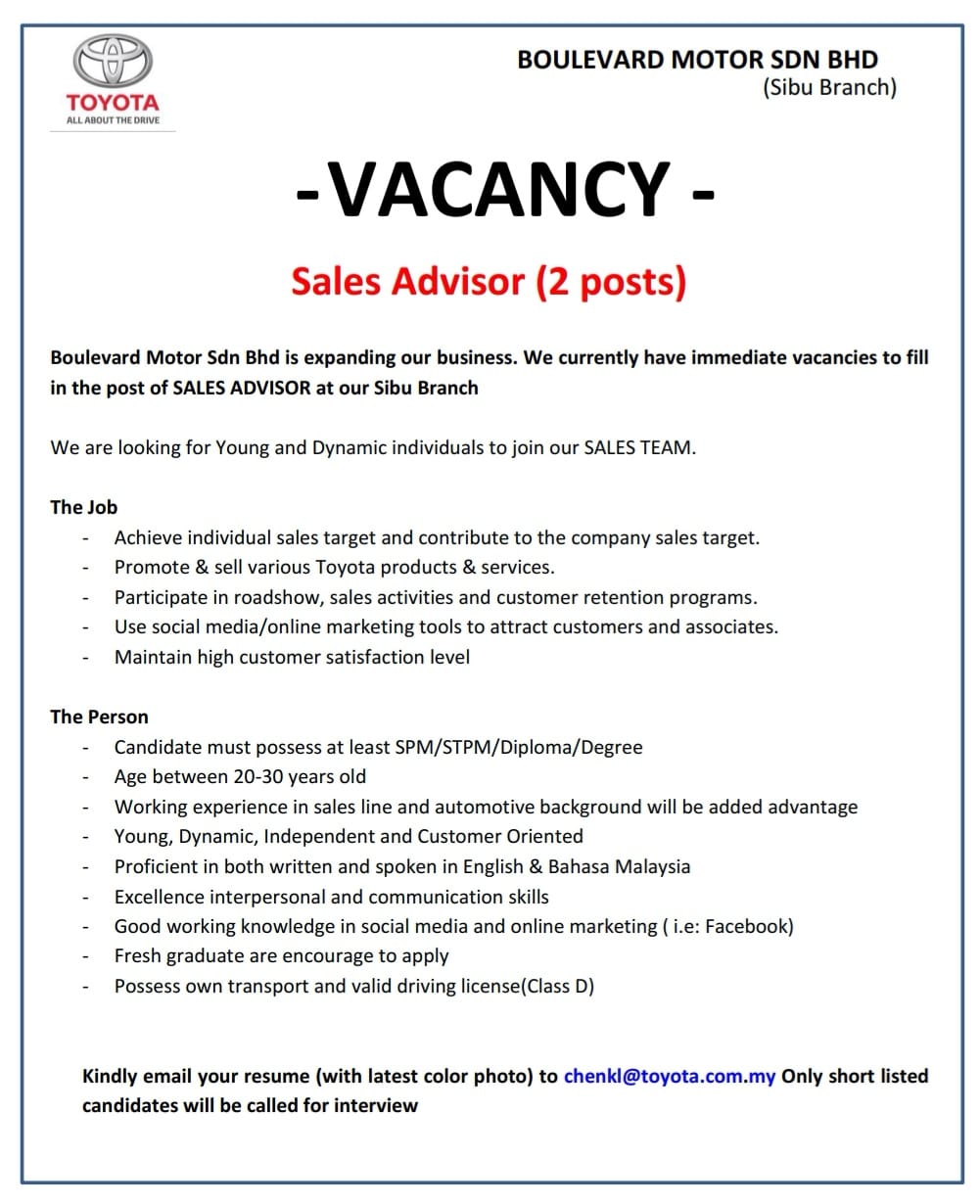 TOYOTA
ALL ABOUT THE DRIVE

BOULEVARD MOTOR SDN BHD
(Sibu Branch)

-VACANCY -

Sales Advisor (2 posts)

Boulevard Motor Sdn Bhd is expanding our business. We currently have immediate vacancies to fill in the post of SALES ADVISOR at our Sibu Branch

We are looking for Young and Dynamic individuals to join our SALES TEAM.

The Job
- Achieve individual sales target and contribute to the company sales target.
- Promote & sell various Toyota products & services.
- Participate in roadshow, sales activities and customer retention programs.
- Use social media/online marketing tools to attract customers and associates.
- Maintain high customer satisfaction level

The Person
- Candidate must possess at least SPM/STPM/Diploma/Degree
- Age between 20-30 years old
- Working experience in sales line and automotive background will be added advantage
- Young, Dynamic, Independent and Customer Oriented
- Proficient in both written and spoken in English & Bahasa Malaysia
- Excellence interpersonal and communication skills
- Good working knowledge in social media and online marketing ( i.e: Facebook)
- Fresh graduate are encourage to apply
- Possess own transport and valid driving license(Class D)

Kindly email your resume (with latest color photo) to chenkl@toyota.com.my Only short listed candidates will be called for interview